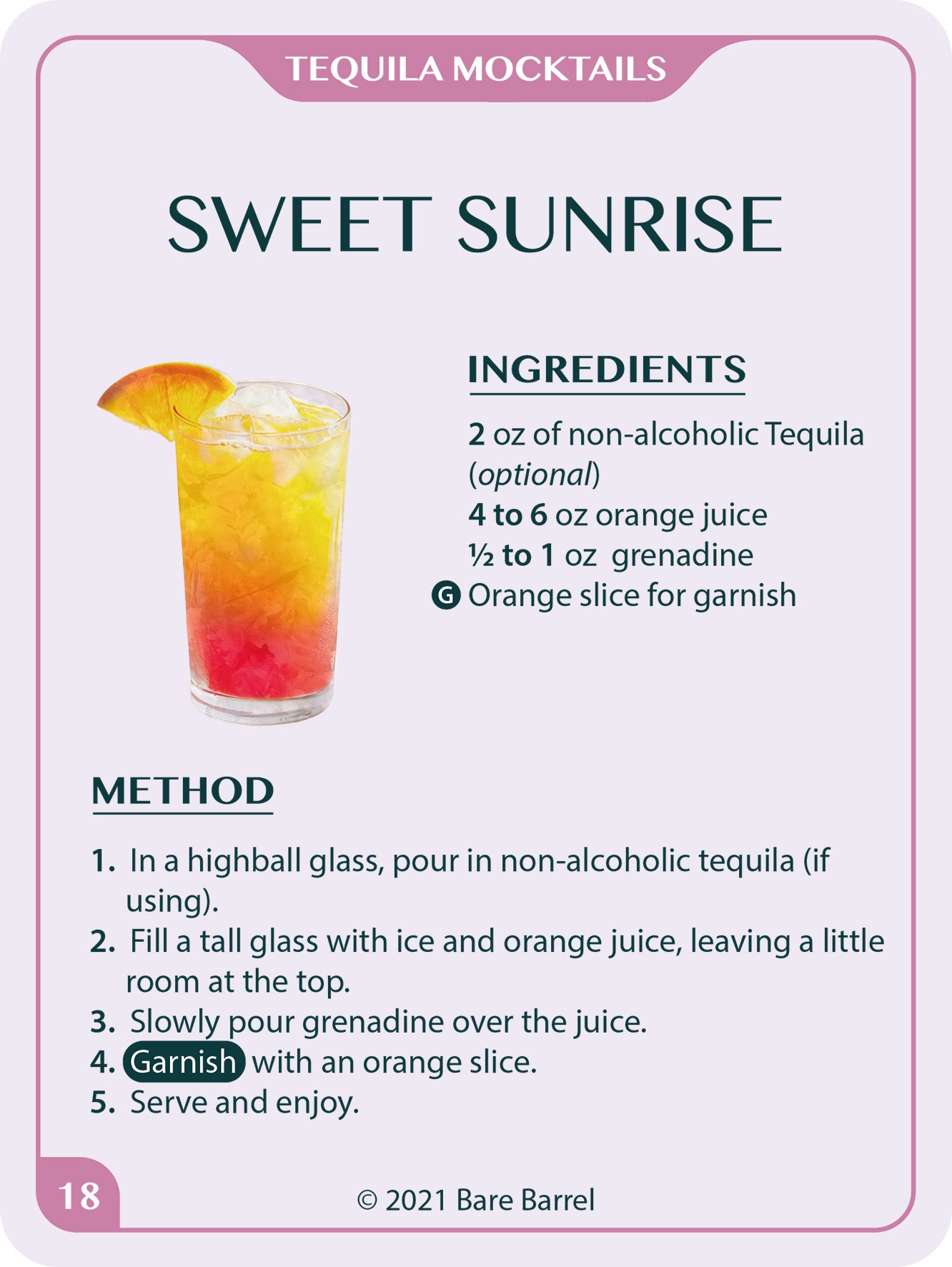 TEQUILA MOCKTAILS

SWEET SUNRISE

INGREDIENTS

2 oz of non-alcoholic Tequila (optional)
4 to 6 oz orange juice
½ to 1 oz grenadine
G Orange slice for garnish

METHOD

1. In a highball glass, pour in non-alcoholic tequila (if using).
2. Fill a tall glass with ice and orange juice, leaving a little room at the top.
3. Slowly pour grenadine over the juice.
4. Garnish with an orange slice.
5. Serve and enjoy.

18

© 2021 Bare Barrel